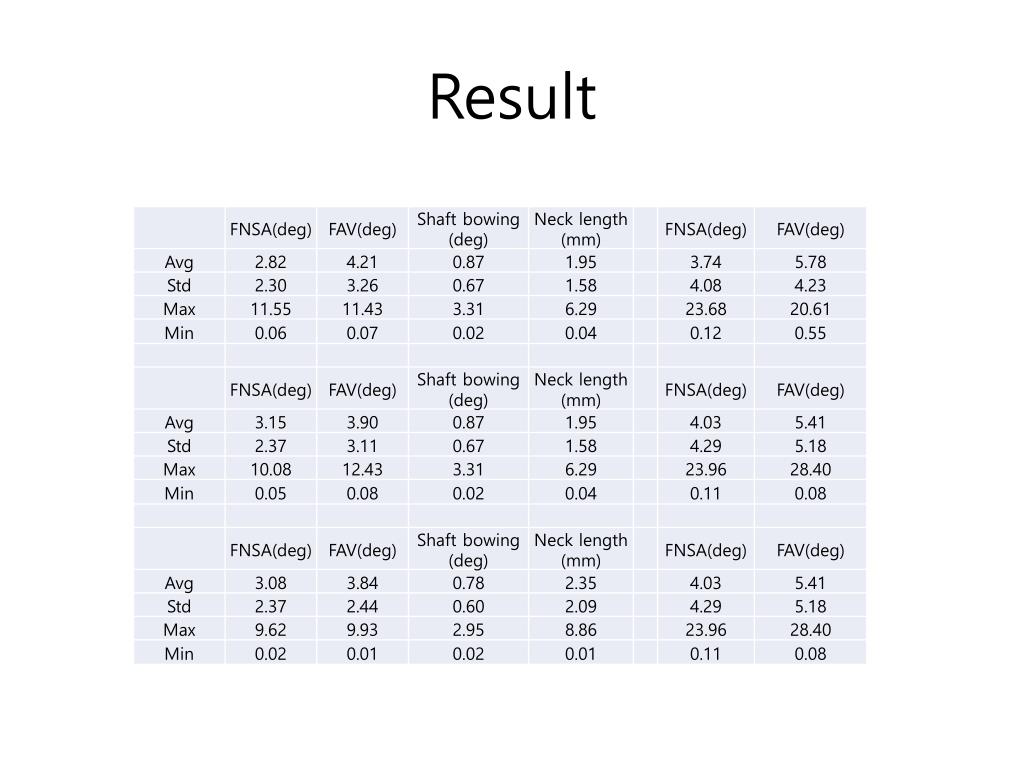 Result

| | FNSA(deg) | FAV(deg) | Shaft bowing (deg) | Neck length (mm) | | FNSA(deg) | FAV(deg) |
|---|---|---|---|---|---|---|---|
| Avg | 2.82 | 4.21 | 0.87 | 1.95 | | 3.74 | 5.78 |
| Std | 2.30 | 3.26 | 0.67 | 1.58 | | 4.08 | 4.23 |
| Max | 11.55 | 11.43 | 3.31 | 6.29 | | 23.68 | 20.61 |
| Min | 0.06 | 0.07 | 0.02 | 0.04 | | 0.12 | 0.55 |
| | | | | | | | |
| | FNSA(deg) | FAV(deg) | Shaft bowing (deg) | Neck length (mm) | | FNSA(deg) | FAV(deg) |
| Avg | 3.15 | 3.90 | 0.87 | 1.95 | | 4.03 | 5.41 |
| Std | 2.37 | 3.11 | 0.67 | 1.58 | | 4.29 | 5.18 |
| Max | 10.08 | 12.43 | 3.31 | 6.29 | | 23.96 | 28.40 |
| Min | 0.05 | 0.08 | 0.02 | 0.04 | | 0.11 | 0.08 |
| | | | | | | | |
| | FNSA(deg) | FAV(deg) | Shaft bowing (deg) | Neck length (mm) | | FNSA(deg) | FAV(deg) |
| Avg | 3.08 | 3.84 | 0.78 | 2.35 | | 4.03 | 5.41 |
| Std | 2.37 | 2.44 | 0.60 | 2.09 | | 4.29 | 5.18 |
| Max | 9.62 | 9.93 | 2.95 | 8.86 | | 23.96 | 28.40 |
| Min | 0.02 | 0.01 | 0.02 | 0.01 | | 0.11 | 0.08 |